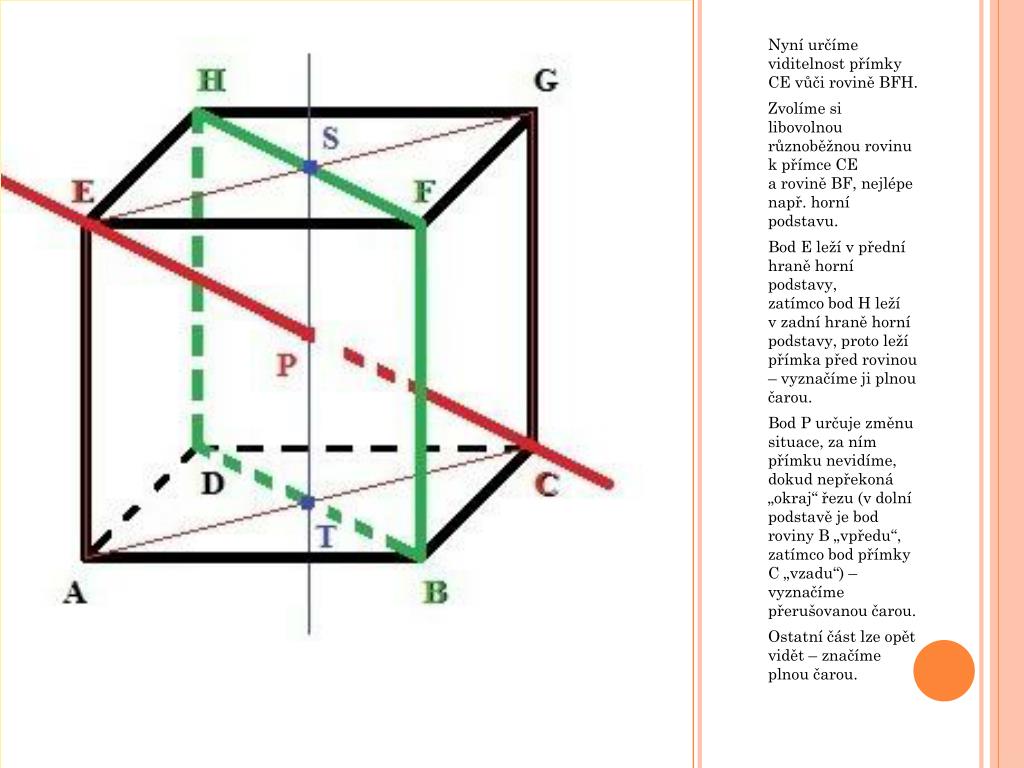 H
G
S
E
F
P
D
C
T
A
B

Nyní určíme viditelnost přímky CE vůči rovině BFH.

Zvolíme si libovolnou různoběžnou rovinu k přímce CE a rovině BF, nejlépe např. horní podstavu.

Bod E leží v přední hraně horní podstavy, zatímco bod H leží v zadní hraně horní podstavy, proto leží přímka před rovinou – vyznačíme ji plnou čarou.

Bod P určuje změnu situace, za ním přímku nevidíme, dokud nepřekoná „okraj“ řezu (v dolní podstavě je bod roviny B „vpředu“, zatímco bod přímky C „vzadu“) – vyznačíme přerušovanou čarou.

Ostatní část lze opět vidět – značíme plnou čarou.